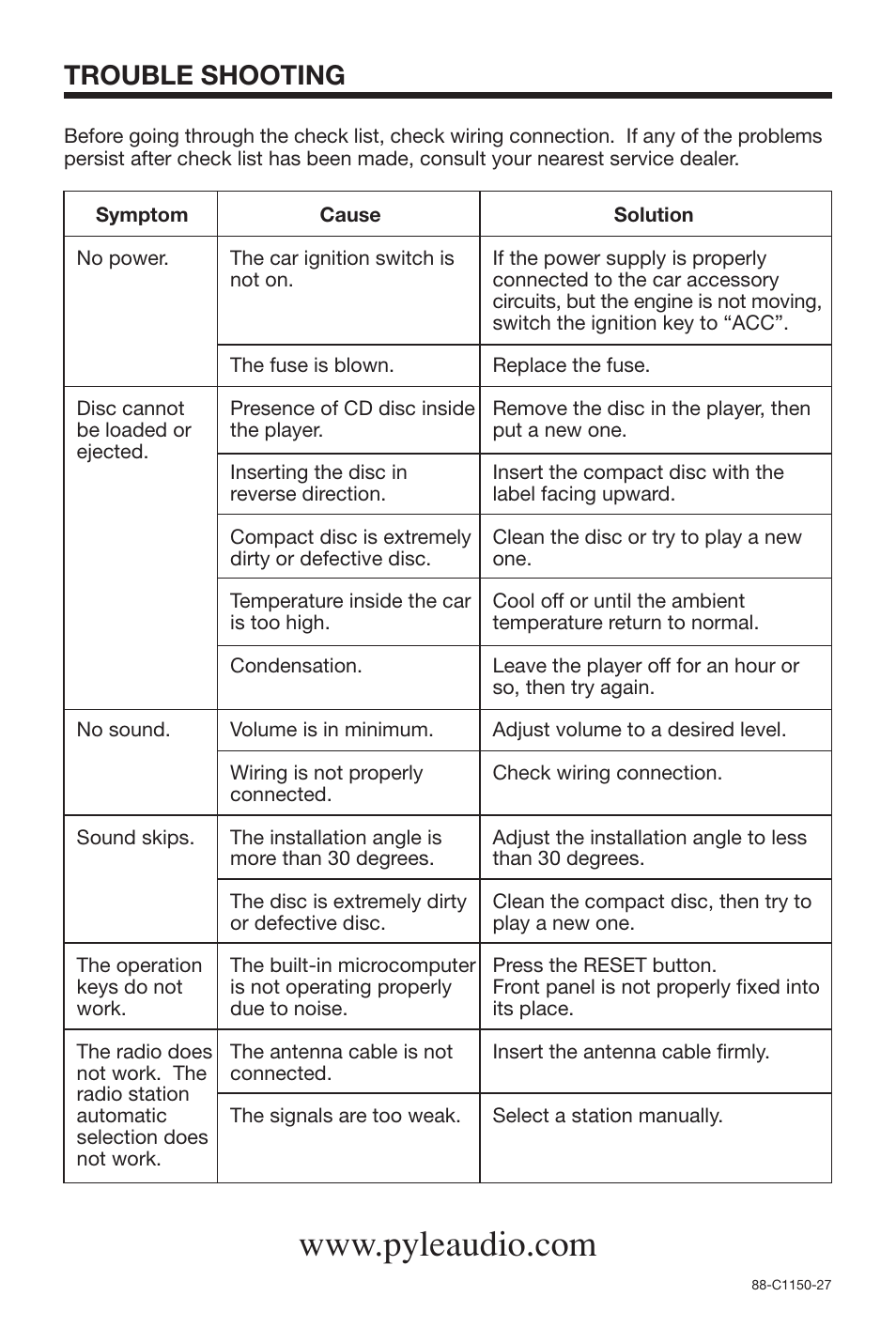 TROUBLE SHOOTING

Before going through the check list, check wiring connection. If any of the problems persist after check list has been made, consult your nearest service dealer.

| Symptom | Cause | Solution |
|---|---|---|
| No power. | The car ignition switch is not on. | If the power supply is properly connected to the car accessory circuits, but the engine is not moving, switch the ignition key to “ACC”. |
| | The fuse is blown. | Replace the fuse. |
| Disc cannot be loaded or ejected. | Presence of CD disc inside the player. | Remove the disc in the player, then put a new one. |
| | Inserting the disc in reverse direction. | Insert the compact disc with the label facing upward. |
| | Compact disc is extremely dirty or defective disc. | Clean the disc or try to play a new one. |
| | Temperature inside the car is too high. | Cool off or until the ambient temperature return to normal. |
| | Condensation. | Leave the player off for an hour or so, then try again. |
| No sound. | Volume is in minimum. | Adjust volume to a desired level. |
| | Wiring is not properly connected. | Check wiring connection. |
| Sound skips. | The installation angle is more than 30 degrees. | Adjust the installation angle to less than 30 degrees. |
| | The disc is extremely dirty or defective disc. | Clean the compact disc, then try to play a new one. |
| The operation keys do not work. | The built-in microcomputer is not operating properly due to noise. | Press the RESET button. Front panel is not properly fixed into its place. |
| The radio does not work. The radio station automatic selection does not work. | The antenna cable is not connected. | Insert the antenna cable firmly. |
| | The signals are too weak. | Select a station manually. |

www.pyleaudio.com

88-C1150-27